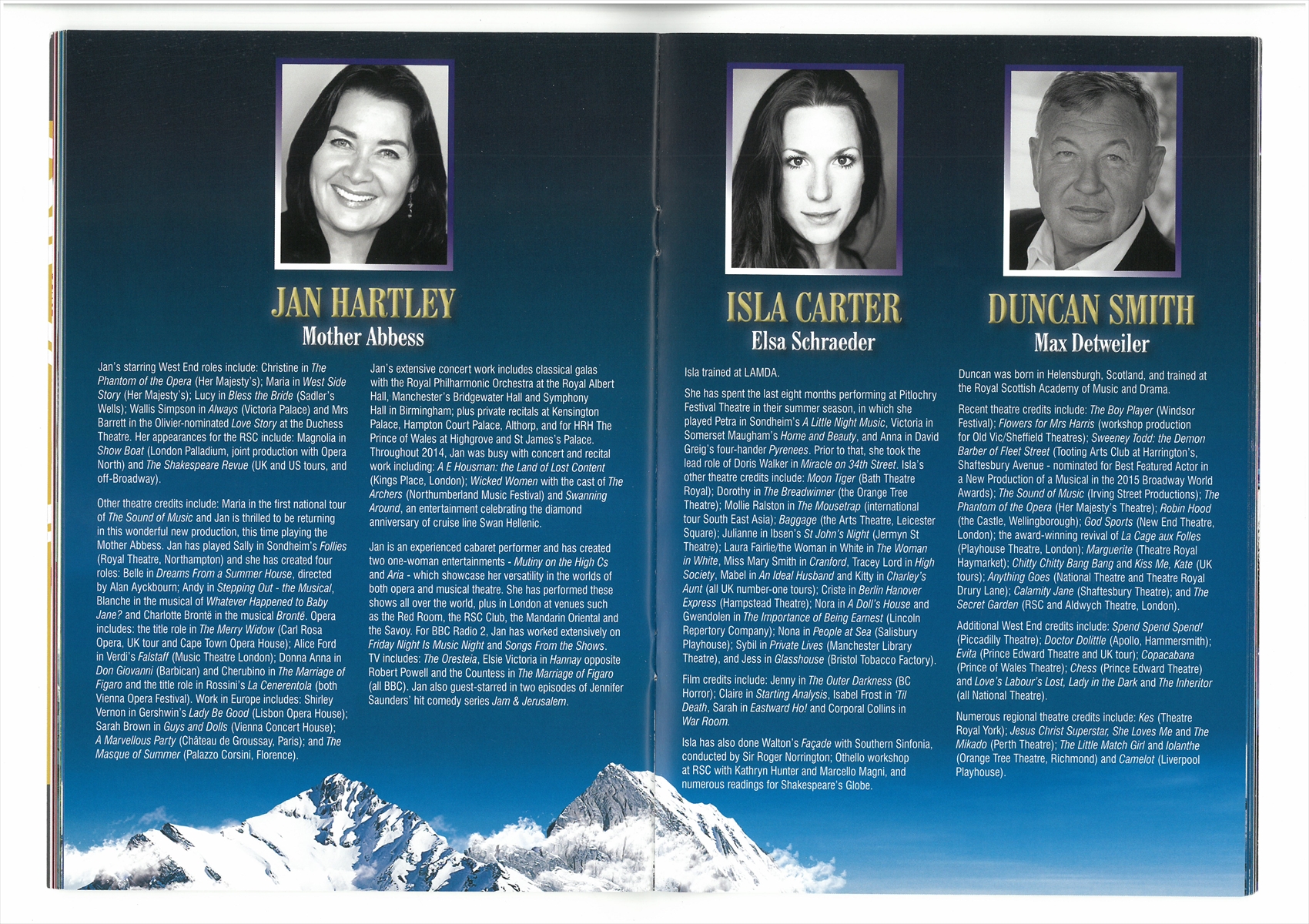 JAN HARTLEY
Mother Abbess

Jan's starring West End roles include: Christine in The Phantom of the Opera (Her Majesty's); Maria in West Side Story (Her Majesty's); Lucy in Bless the Bride (Sadler's Wells); Wallis Simpson in Always (Victoria Palace) and Mrs Barrett in the Olivier-nominated Love Story at the Duchess Theatre. Her appearances for the RSC include: Magnolia in Show Boat (London Palladium, joint production with Opera North) and The Shakespeare Revue (UK and US tours, and off-Broadway).

Other theatre credits include: Maria in the first national tour of The Sound of Music and Jan is thrilled to be returning in this wonderful new production, this time playing the Mother Abbess. Jan has played Sally in Sondheim's Follies (Royal Theatre, Northampton) and she has created four roles: Belle in Dreams From a Summer House, directed by Alan Ayckbourn; Andy in Stepping Out - the Musical, Blanche in the musical of Whatever Happened to Baby Jane? and Charlotte Brontë in the musical Brontë. Opera includes: the title role in The Merry Widow (Carl Rosa Opera, UK tour and Cape Town Opera House); Alice Ford in Verdi's Falstaff (Music Theatre London); Donna Anna in Don Giovanni (Barbican) and Cherubino in The Marriage of Figaro and the title role in Rossini's La Cenerentola (both Vienna Opera Festival). Work in Europe includes: Shirley Vernon in Gershwin's Lady Be Good (Lisbon Opera House); Sarah Brown in Guys and Dolls (Vienna Concert House); A Marvellous Party (Château de Groussay, Paris); and The Masque of Summer (Palazzo Corsini, Florence).

Jan's extensive concert work includes classical galas with the Royal Philharmonic Orchestra at the Royal Albert Hall, Manchester's Bridgewater Hall and Symphony Hall in Birmingham; plus private recitals at Kensington Palace, Hampton Court Palace, Althorp, and for HRH The Prince of Wales at Highgrove and St James's Palace. Throughout 2014, Jan was busy with concert and recital work including: A E Housman: the Land of Lost Content (Kings Place, London); Wicked Women with the cast of The Archers (Northumberland Music Festival) and Swanning Around, an entertainment celebrating the diamond anniversary of cruise line Swan Hellenic.

Jan is an experienced cabaret performer and has created two one-woman entertainments - Mutiny on the High Cs and Aria - which showcase her versatility in the worlds of both opera and musical theatre. She has performed these shows all over the world, plus in London at venues such as the Red Room, the RSC Club, the Mandarin Oriental and the Savoy. For BBC Radio 2, Jan has worked extensively on Friday Night Is Music Night and Songs From the Shows. TV includes: The Oresteia, Elsie Victoria in Hannay opposite Robert Powell and the Countess in The Marriage of Figaro (all BBC). Jan also guest-starred in two episodes of Jennifer Saunders' hit comedy series Jam & Jerusalem.

ISLA CARTER
Elsa Schraeder

Isla trained at LAMDA.

She has spent the last eight months performing at Pitlochry Festival Theatre in their summer season, in which she played Petra in Sondheim's A Little Night Music, Victoria in Somerset Maugham's Home and Beauty, and Anna in David Greig's four-hander Pyrenees. Prior to that, she took the lead role of Doris Walker in Miracle on 34th Street. Isla's other theatre credits include: Moon Tiger (Bath Theatre Royal); Dorothy in The Breadwinner (the Orange Tree Theatre); Mollie Ralston in The Mousetrap (international tour South East Asia); Baggage (the Arts Theatre, Leicester Square); Julianne in Ibsen's St John's Night (Jermyn St Theatre); Laura Fairlie/the Woman in White in The Woman in White, Miss Mary Smith in Cranford, Tracey Lord in High Society, Mabel in An Ideal Husband and Kitty in Charley's Aunt (all UK number-one tours); Criste in Berlin Hanover Express (Hampstead Theatre); Nora in A Doll's House and Gwendolen in The Importance of Being Earnest (Lincoln Repertory Company); Nona in People at Sea (Salisbury Playhouse); Sybil in Private Lives (Manchester Library Theatre), and Jess in Glasshouse (Bristol Tobacco Factory).

Film credits include: Jenny in The Outer Darkness (BC Horror); Claire in Starting Analysis, Isabel Frost in 'Til Death, Sarah in Eastward Ho! and Corporal Collins in War Room.

Isla has also done Walton's Façade with Southern Sinfonia, conducted by Sir Roger Norrington; Othello workshop at RSC with Kathryn Hunter and Marcello Magni, and numerous readings for Shakespeare's Globe.

DUNCAN SMITH
Max Detweiler

Duncan was born in Helensburgh, Scotland, and trained at the Royal Scottish Academy of Music and Drama.

Recent theatre credits include: The Boy Player (Windsor Festival); Flowers for Mrs Harris (workshop production for Old Vic/Sheffield Theatres); Sweeney Todd: the Demon Barber of Fleet Street (Tooting Arts Club at Harrington's, Shaftesbury Avenue - nominated for Best Featured Actor in a New Production of a Musical in the 2015 Broadway World Awards); The Sound of Music (Irving Street Productions); The Phantom of the Opera (Her Majesty's Theatre); Robin Hood (the Castle, Wellingborough); God Sports (New End Theatre, London); the award-winning revival of La Cage aux Folles (Playhouse Theatre, London); Marguerite (Theatre Royal Haymarket); Chitty Chitty Bang Bang and Kiss Me, Kate (UK tours); Anything Goes (National Theatre and Theatre Royal Drury Lane); Calamity Jane (Shaftesbury Theatre); and The Secret Garden (RSC and Aldwych Theatre, London).

Additional West End credits include: Spend Spend Spend! (Piccadilly Theatre); Doctor Dolittle (Apollo, Hammersmith); Evita (Prince Edward Theatre and UK tour); Copacabana (Prince of Wales Theatre); Chess (Prince Edward Theatre) and Love's Labour's Lost, Lady in the Dark and The Inheritor (all National Theatre).

Numerous regional theatre credits include: Kes (Theatre Royal York); Jesus Christ Superstar, She Loves Me and The Mikado (Perth Theatre); The Little Match Girl and Iolanthe (Orange Tree Theatre, Richmond) and Camelot (Liverpool Playhouse).